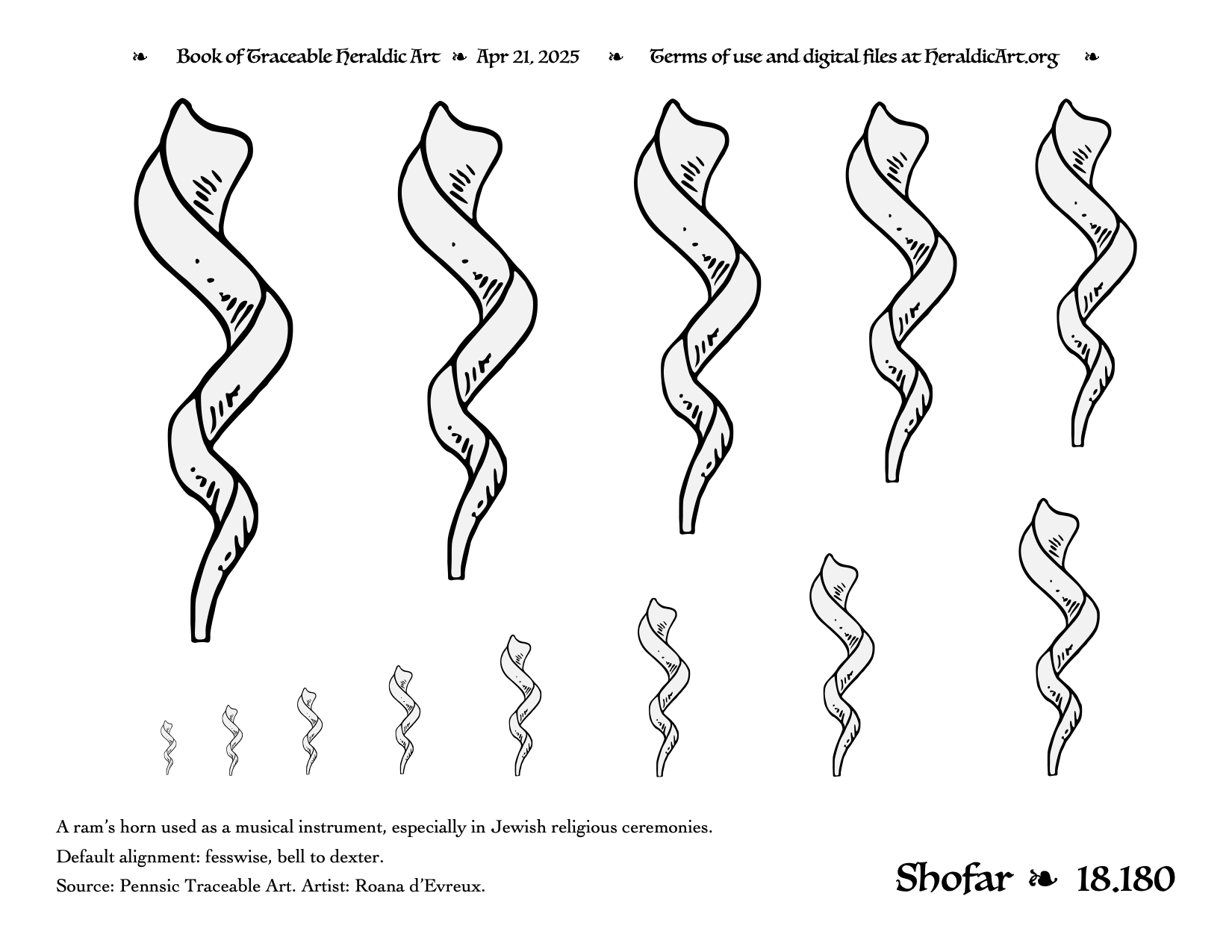 ❧ Book of Traceable Heraldic Art ❧ Apr 21, 2025 ❧ Terms of use and digital files at HeraldicArt.org ❧

A ram's horn used as a musical instrument, especially in Jewish religious ceremonies.

Default alignment: fesswise, bell to dexter.

Source: Pennsic Traceable Art. Artist: Roana d'Evreux.

Shofar ❧ 18.180